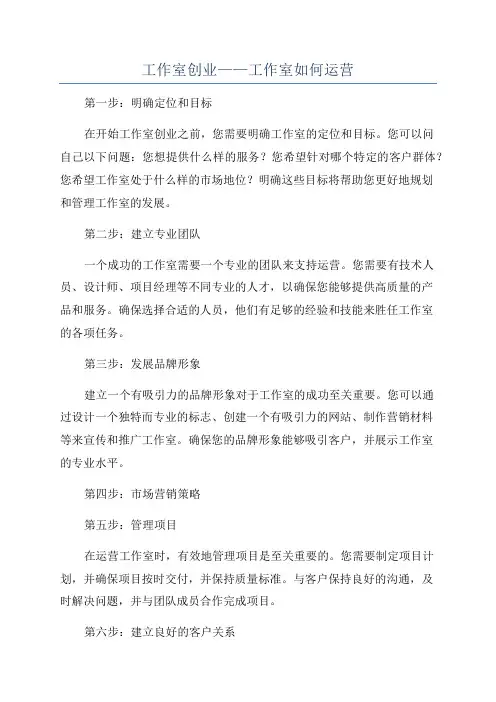 工作室创业——工作室如何运营

第一步：明确定位和目标

在开始工作室创业之前，您需要明确工作室的定位和目标。您可以问自己以下问题：您想提供什么样的服务？您希望针对哪个特定的客户群体？您希望工作室处于什么样的市场地位？明确这些目标将帮助您更好地规划和管理工作室的发展。

第二步：建立专业团队

一个成功的工作室需要一个专业的团队来支持运营。您需要有技术人员、设计师、项目经理等不同专业的人才，以确保您能够提供高质量的产品和服务。确保选择合适的人员，他们有足够的经验和技能来胜任工作室的各项任务。

第三步：发展品牌形象

建立一个有吸引力的品牌形象对于工作室的成功至关重要。您可以通过设计一个独特而专业的标志、创建一个有吸引力的网站、制作营销材料等来宣传和推广工作室。确保您的品牌形象能够吸引客户，并展示工作室的专业水平。

第四步：市场营销策略

第五步：管理项目

在运营工作室时，有效地管理项目是至关重要的。您需要制定项目计划，并确保项目按时交付，并保持质量标准。与客户保持良好的沟通，及时解决问题，并与团队成员合作完成项目。

第六步：建立良好的客户关系